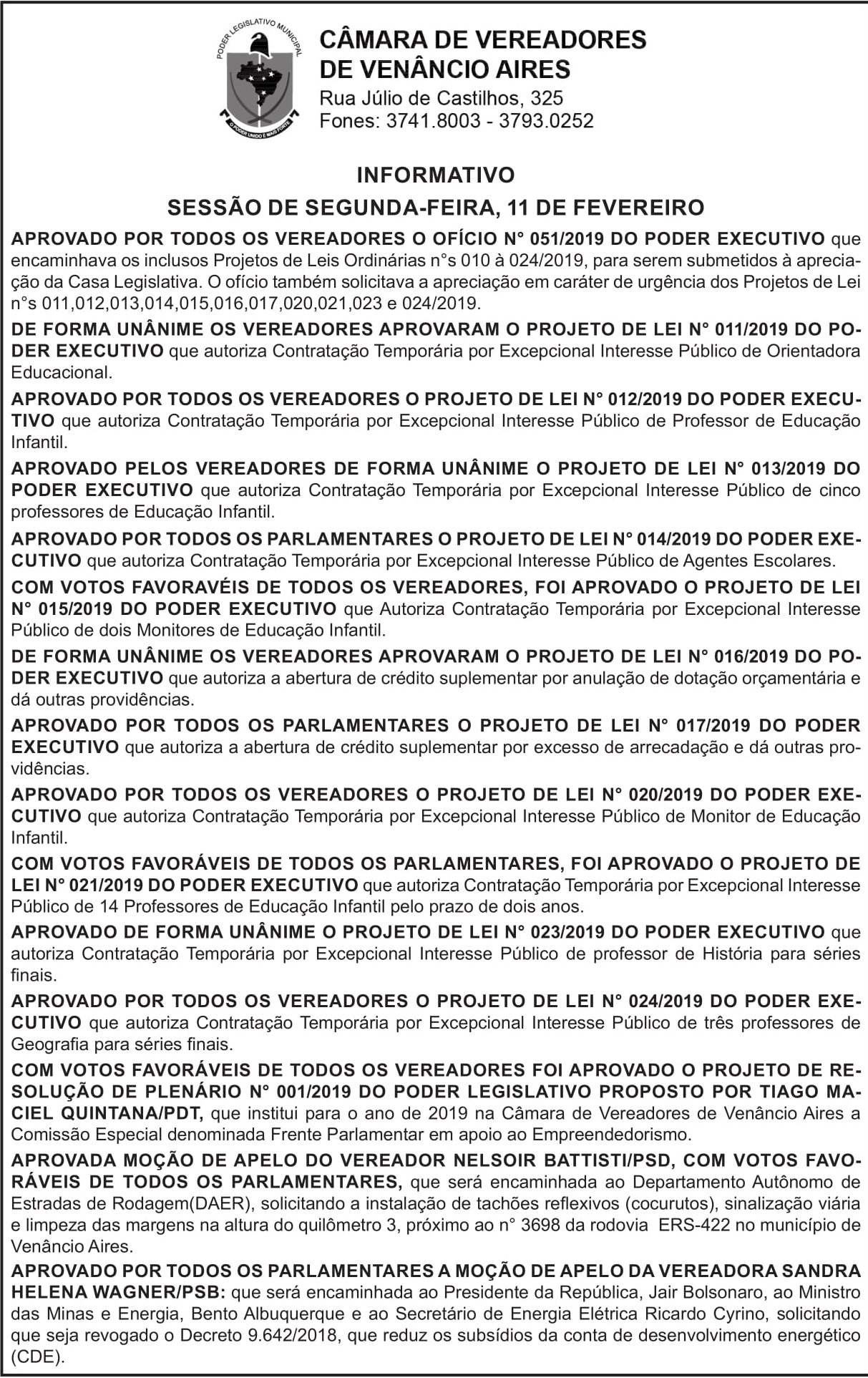 PODER LEGISLATIVO MUNICIPAL
O PODER UNIDO É MAIS FORTE

CÂMARA DE VEREADORES DE VENÂNCIO AIRES
Rua Júlio de Castilhos, 325
Fones: 3741.8003 - 3793.0252

INFORMATIVO
SESSÃO DE SEGUNDA-FEIRA, 11 DE FEVEREIRO

APROVADO POR TODOS OS VEREADORES O OFÍCIO N° 051/2019 DO PODER EXECUTIVO que encaminhava os inclusos Projetos de Leis Ordinárias n°s 010 à 024/2019, para serem submetidos à apreciação da Casa Legislativa. O ofício também solicitava a apreciação em caráter de urgência dos Projetos de Lei n°s 011,012,013,014,015,016,017,020,021,023 e 024/2019.

DE FORMA UNÂNIME OS VEREADORES APROVARAM O PROJETO DE LEI N° 011/2019 DO PODER EXECUTIVO que autoriza Contratação Temporária por Excepcional Interesse Público de Orientadora Educacional.

APROVADO POR TODOS OS VEREADORES O PROJETO DE LEI N° 012/2019 DO PODER EXECUTIVO que autoriza Contratação Temporária por Excepcional Interesse Público de Professor de Educação Infantil.

APROVADO PELOS VEREADORES DE FORMA UNÂNIME O PROJETO DE LEI N° 013/2019 DO PODER EXECUTIVO que autoriza Contratação Temporária por Excepcional Interesse Público de cinco professores de Educação Infantil.

APROVADO POR TODOS OS PARLAMENTARES O PROJETO DE LEI N° 014/2019 DO PODER EXECUTIVO que autoriza Contratação Temporária por Excepcional Interesse Público de Agentes Escolares.

COM VOTOS FAVORAVÉIS DE TODOS OS VEREADORES, FOI APROVADO O PROJETO DE LEI N° 015/2019 DO PODER EXECUTIVO que Autoriza Contratação Temporária por Excepcional Interesse Público de dois Monitores de Educação Infantil.

DE FORMA UNÂNIME OS VEREADORES APROVARAM O PROJETO DE LEI N° 016/2019 DO PODER EXECUTIVO que autoriza a abertura de crédito suplementar por anulação de dotação orçamentária e dá outras providências.

APROVADO POR TODOS OS PARLAMENTARES O PROJETO DE LEI N° 017/2019 DO PODER EXECUTIVO que autoriza a abertura de crédito suplementar por excesso de arrecadação e dá outras providências.

APROVADO POR TODOS OS VEREADORES O PROJETO DE LEI N° 020/2019 DO PODER EXECUTIVO que autoriza Contratação Temporária por Excepcional Interesse Público de Monitor de Educação Infantil.

COM VOTOS FAVORÁVEIS DE TODOS OS PARLAMENTARES, FOI APROVADO O PROJETO DE LEI N° 021/2019 DO PODER EXECUTIVO que autoriza Contratação Temporária por Excepcional Interesse Público de 14 Professores de Educação Infantil pelo prazo de dois anos.

APROVADO DE FORMA UNÂNIME O PROJETO DE LEI N° 023/2019 DO PODER EXECUTIVO que autoriza Contratação Temporária por Excepcional Interesse Público de professor de História para séries finais.

APROVADO POR TODOS OS VEREADORES O PROJETO DE LEI N° 024/2019 DO PODER EXECUTIVO que autoriza Contratação Temporária por Excepcional Interesse Público de três professores de Geografia para séries finais.

COM VOTOS FAVORÁVEIS DE TODOS OS VEREADORES FOI APROVADO O PROJETO DE RESOLUÇÃO DE PLENÁRIO N° 001/2019 DO PODER LEGISLATIVO PROPOSTO POR TIAGO MACIEL QUINTANA/PDT, que institui para o ano de 2019 na Câmara de Vereadores de Venâncio Aires a Comissão Especial denominada Frente Parlamentar em apoio ao Empreendedorismo.

APROVADA MOÇÃO DE APELO DO VEREADOR NELSOIR BATTISTI/PSD, COM VOTOS FAVORÁVEIS DE TODOS OS PARLAMENTARES, que será encaminhada ao Departamento Autônomo de Estradas de Rodagem(DAER), solicitando a instalação de tachões reflexivos (cocurutos), sinalização viária e limpeza das margens na altura do quilômetro 3, próximo ao n° 3698 da rodovia ERS-422 no município de Venâncio Aires.

APROVADO POR TODOS OS PARLAMENTARES A MOÇÃO DE APELO DA VEREADORA SANDRA HELENA WAGNER/PSB: que será encaminhada ao Presidente da República, Jair Bolsonaro, ao Ministro das Minas e Energia, Bento Albuquerque e ao Secretário de Energia Elétrica Ricardo Cyrino, solicitando que seja revogado o Decreto 9.642/2018, que reduz os subsídios da conta de desenvolvimento energético (CDE).